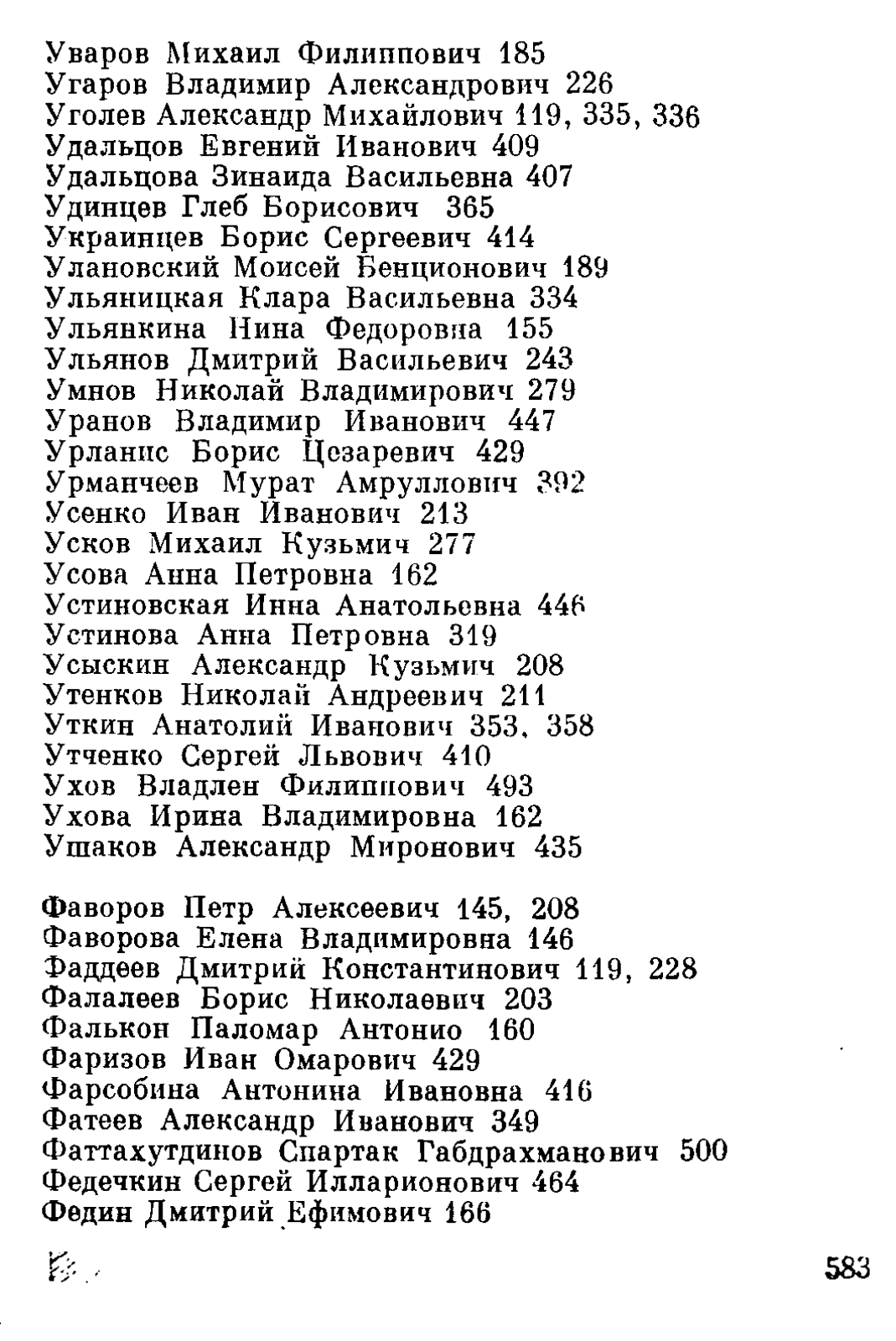 Уваров Михаил Филиппович 185
Угаров Владимир Александрович 226
Уголев Александр Михайлович 119, 335, 336
Удальцов Евгений Иванович 409
Удальцова Зинаида Васильевна 407
Удинцев Глеб Борисович 365
Украинцев Борис Сергеевич 414
Улановский Моисей Бенционович 189
Ульяницкая Клара Васильевна 334
Ульянкина Нина Федоровна 155
Ульянов Дмитрий Васильевич 243
Умнов Николай Владимирович 279
Уранов Владимир Иванович 447
Урланис Борис Цезаревич 429
Урманчеев Мурат Амруллович 392
Усенко Иван Иванович 213
Усков Михаил Кузьмич 277
Усова Анна Петровна 162
Устиновская Инна Анатольевна 446
Устинова Анна Петровна 319
Усыскин Александр Кузьмич 208
Утенков Николай Андреевич 211
Уткин Анатолий Иванович 353, 358
Утченко Сергей Львович 410
Ухов Владлен Филиппович 493
Ухова Ирина Владимировна 162
Ушаков Александр Миронович 435

Фаворов Петр Алексеевич 145, 208
Фаворова Елена Владимировна 146
Фаддеев Дмитрий Константинович 119, 228
Фалалеев Борис Николаевич 203
Фалькон Паломар Антонио 160
Фаризов Иван Омарович 429
Фарсобина Антонина Ивановна 416
Фатеев Александр Иванович 349
Фаттахутдинов Спартак Габдрахманович 500
Федечкин Сергей Илларионович 464
Федин Дмитрий Ефимович 166

583